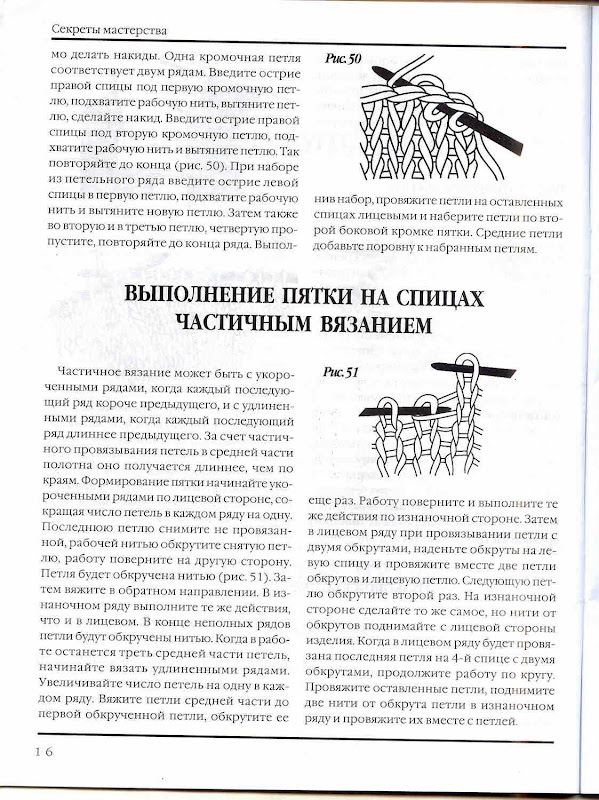 Секреты мастерства

мо делать накиды. Одна кромочная петля соответствует двум рядам. Введите острие правой спицы под первую кромочную петлю, подхватите рабочую нить, вытяните петлю, сделайте накид. Введите острие правой спицы под вторую кромочную петлю, подхватите рабочую нить и вытяните петлю. Так повторяйте до конца (рис. 50). При наборе из петельного ряда введите острие левой спицы в первую петлю, подхватите рабочую нить и вытяните новую петлю. Затем также во вторую и в третью петлю, четвертую пропустите, повторяйте до конца ряда. Выпол-

Рис. 50

нив набор, провяжите петли на оставленных спицах лицевыми и наберите петли по второй боковой кромке пятки. Средние петли добавьте поровну к набранным петлям.

ВЫПОЛНЕНИЕ ПЯТКИ НА СПИЦАХ ЧАСТИЧНЫМ ВЯЗАНИЕМ

Частичное вязание может быть с укороченными рядами, когда каждый последующий ряд короче предыдущего, и с удлиненными рядами, когда каждый последующий ряд длиннее предыдущего. За счет частичного провязывания петель в средней части полотна оно получается длиннее, чем по краям. Формирование пятки начинайте укороченными рядами по лицевой стороне, сокращая число петель в каждом ряду на одну. Последнюю петлю снимите не провязанной, рабочей нитью обкрутите снятую петлю, работу поверните на другую сторону. Петля будет обкручена нитью (рис. 51). Затем вяжите в обратном направлении. В изнаночном ряду выполните те же действия, что и в лицевом. В конце неполных рядов петли будут обкручены нитью. Когда в работе останется треть средней части петель, начинайте вязать удлиненными рядами. Увеличивайте число петель на одну в каждом ряду. Вяжите петли средней части до первой обкрученной петли, обкрутите ее

Рис. 51

еще раз. Работу поверните и выполните те же действия по изнаночной стороне. Затем в лицевом ряду при провязывании петли с двумя обкрутами, наденьте обкруты на левую спицу и провяжите вместе две петли обкрутов и лицевую петлю. Следующую петлю обкрутите второй раз. На изнаночной стороне сделайте то же самое, но нити от обкрутов поднимайте с лицевой стороны изделия. Когда в лицевом ряду будет провязана последняя петля на 4-й спице с двумя обкрутами, продолжите работу по кругу. Провяжите оставленные петли, поднимите две нити от обкрута петли в изнаночном ряду и провяжите их вместе с петлей.

16